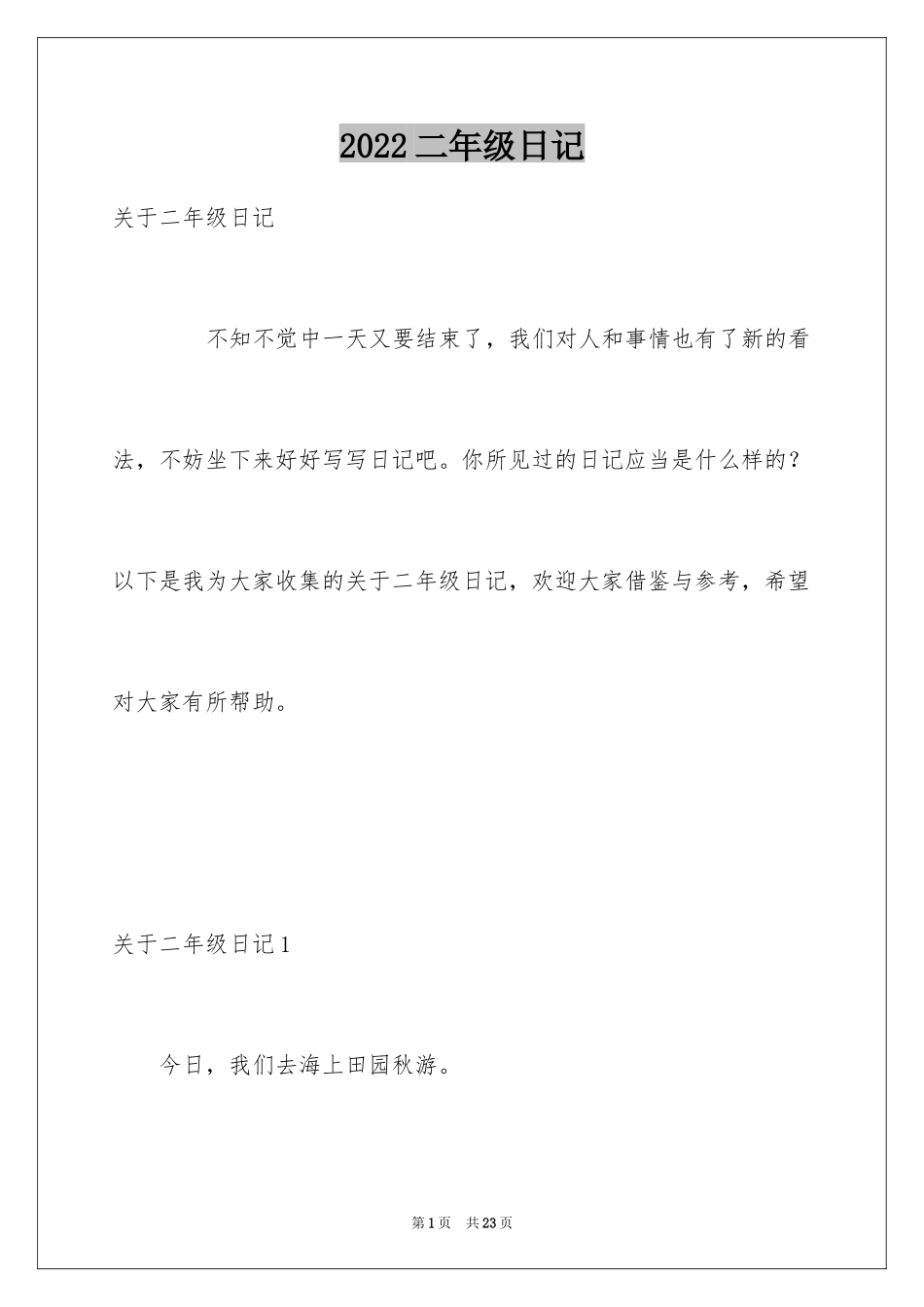 2022 二年级日记

关于二年级日记

不知不觉中一天又要结束了，我们对人和事情也有了新的看法，不妨坐下来好好写写日记吧。你所见过的日记应当是什么样的？以下是我为大家收集的关于二年级日记，欢迎大家借鉴与参考，希望对大家有所帮助。

关于二年级日记 1

今日，我们去海上田园秋游。

第 1 页 共 23 页